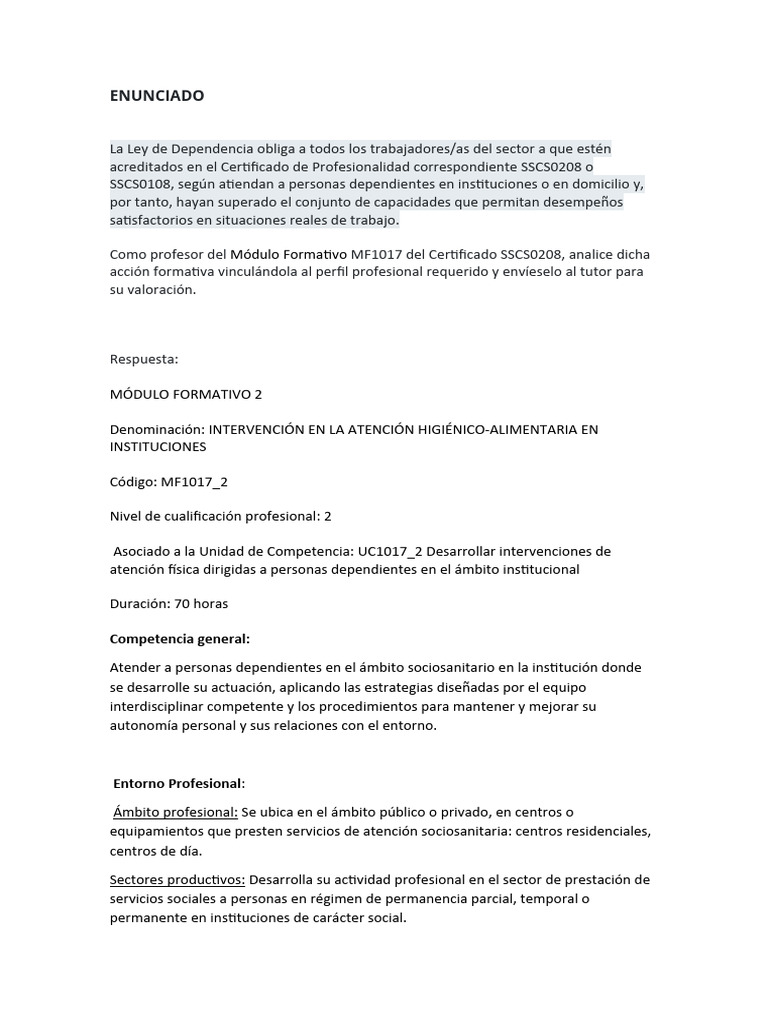 ENUNCIADO

La Ley de Dependencia obliga a todos los trabajadores/as del sector a que estén acreditados en el Certificado de Profesionalidad correspondiente SSCS0208 o SSCS0108, según atiendan a personas dependientes en instituciones o en domicilio y, por tanto, hayan superado el conjunto de capacidades que permitan desempeños satisfactorios en situaciones reales de trabajo.

Como profesor del Módulo Formativo MF1017 del Certificado SSCS0208, analice dicha acción formativa vinculándola al perfil profesional requerido y envíeselo al tutor para su valoración.

Respuesta:

MÓDULO FORMATIVO 2

Denominación: INTERVENCIÓN EN LA ATENCIÓN HIGIÉNICO-ALIMENTARIA EN INSTITUCIONES

Código: MF1017_2

Nivel de cualificación profesional: 2

Asociado a la Unidad de Competencia: UC1017_2 Desarrollar intervenciones de atención física dirigidas a personas dependientes en el ámbito institucional

Duración: 70 horas

Competencia general:

Atender a personas dependientes en el ámbito sociosanitario en la institución donde se desarrolle su actuación, aplicando las estrategias diseñadas por el equipo interdisciplinar competente y los procedimientos para mantener y mejorar su autonomía personal y sus relaciones con el entorno.

Entorno Profesional:

Ámbito profesional: Se ubica en el ámbito público o privado, en centros o equipamientos que presten servicios de atención sociosanitaria: centros residenciales, centros de día.

Sectores productivos: Desarrolla su actividad profesional en el sector de prestación de servicios sociales a personas en régimen de permanencia parcial, temporal o permanente en instituciones de carácter social.